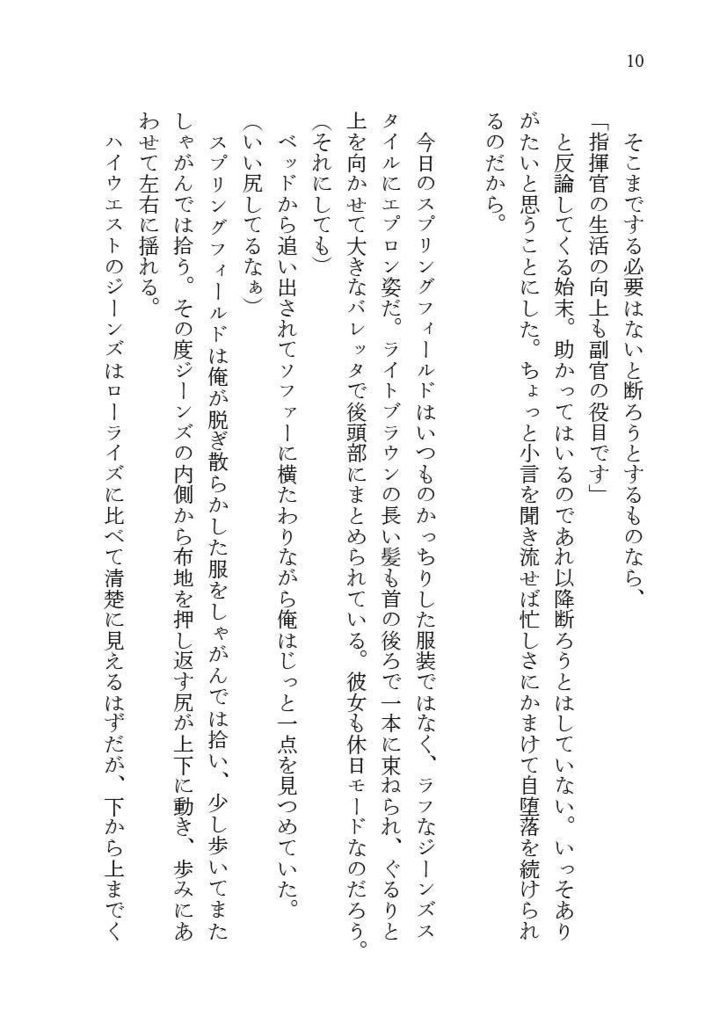 10

そこまでする必要はないと断ろうとするものなら、

「指揮官の生活の向上も副官の役目です」

と反論してくる始末。助かってはいるのであれ以降断ろうとはしていない。いっそありがたいと思うことにした。ちょっと小言を聞き流せば忙しさにかまけて自堕落を続けられるのだから。

今日のスプリングフィールドはいつものかっちりした服装ではなく、ラフなジーンズスタイルにエプロン姿だ。ライトブラウンの長い髪も首の後ろで一本に束ねられ、ぐるりと上を向かせて大きなバレッタで後頭部にまとめられている。彼女も休日モードなのだろう。

（それにしても）

ベッドから追い出されてソファーに横たわりながら俺はじっと一点を見つめていた。

（いい尻してるなぁ）

スプリングフィールドは俺が脱ぎ散らかした服をしゃがんでは拾い、少し歩いてまたしゃがんでは拾う。その度ジーンズの内側から布地を押し返す尻が上下に動き、歩みにあわせて左右に揺れる。

ハイウエストのジーンズはローライズに比べて清楚に見えるはずだが、下から上までく